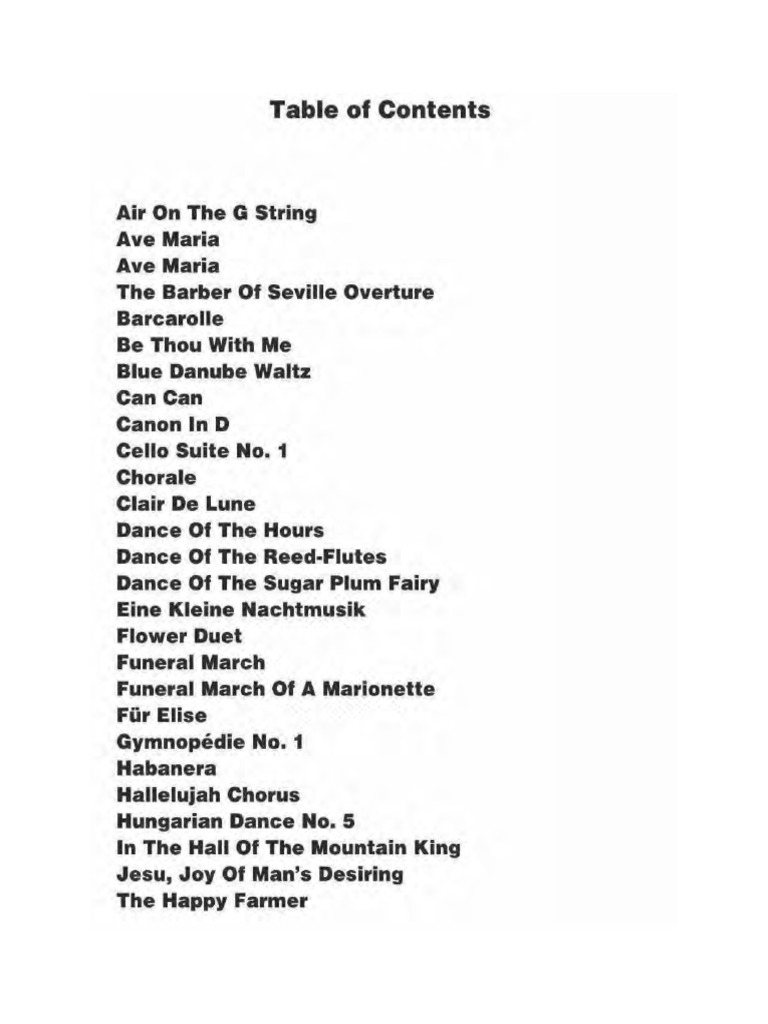 Table of Contents

Air On The G String
Ave Maria
Ave Maria
The Barber Of Seville Overture
Barcarolle
Be Thou With Me
Blue Danube Waltz
Can Can
Canon In D
Cello Suite No. 1
Chorale
Clair De Lune
Dance Of The Hours
Dance Of The Reed-Flutes
Dance Of The Sugar Plum Fairy
Eine Kleine Nachtmusik
Flower Duet
Funeral March
Funeral March Of A Marionette
Für Elise
Gymnopédie No. 1
Habanera
Hallelujah Chorus
Hungarian Dance No. 5
In The Hall Of The Mountain King
Jesu, Joy Of Man's Desiring
The Happy Farmer